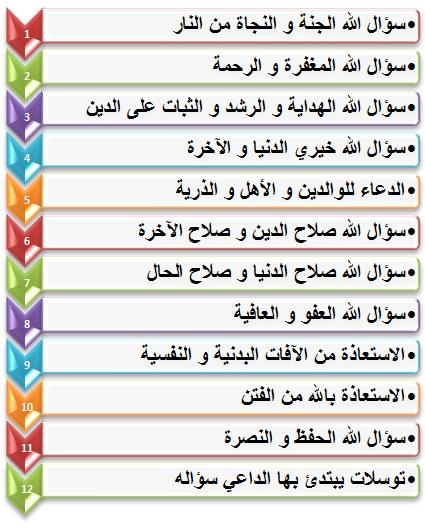 1
•سؤال الله الجنة و النجاة من النار

2
•سؤال الله المغفرة و الرحمة

3
•سؤال الله الهداية و الرشد و الثبات على الدين

4
•سؤال الله خيري الدنيا و الآخرة

5
•الدعاء للوالدين و الأهل و الذرية

6
•سؤال الله صلاح الدين و صلاح الآخرة

7
•سؤال الله صلاح الدنيا و صلاح الحال

8
•سؤال الله العفو و العافية

9
•الاستعاذة من الآفات البدنية و النفسية

10
•الاستعاذة بالله من الفتن

11
•سؤال الله الحفظ و النصرة

12
•توسلات يبتدئ بها الداعي سؤاله